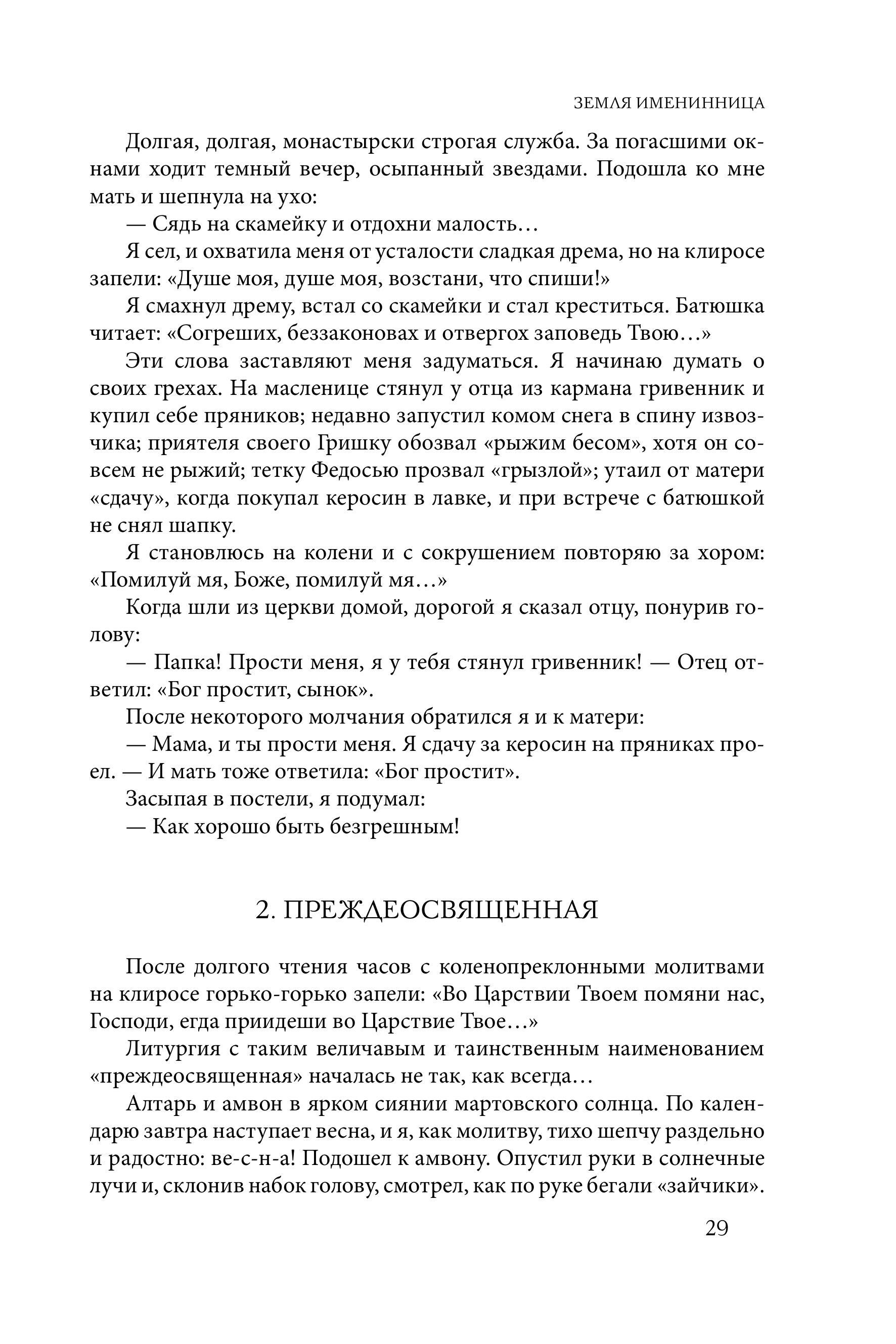 ЗЕМЛЯ ИМЕНИННИЦА

Долгая, долгая, монастырски строгая служба. За погасшими окнами ходит темный вечер, осыпанный звездами. Подошла ко мне мать и шепнула на ухо:

— Сядь на скамейку и отдохни малость…

Я сел, и охватила меня от усталости сладкая дрема, но на клиросе запели: «Душе моя, душе моя, возстани, что спиши!»

Я смахнул дрему, встал со скамейки и стал креститься. Батюшка читает: «Согреших, беззаконовах и отвергох заповедь Твою…»

Эти слова заставляют меня задуматься. Я начинаю думать о своих грехах. На масленице стянул у отца из кармана гривенник и купил себе пряников; недавно запустил комом снега в спину извозчика; приятеля своего Гришку обозвал «рыжим бесом», хотя он совсем не рыжий; тетку Федосью прозвал «грызлой»; утаил от матери «сдачу», когда покупал керосин в лавке, и при встрече с батюшкой не снял шапку.

Я становлюсь на колени и с сокрушением повторяю за хором: «Помилуй мя, Боже, помилуй мя…»

Когда шли из церкви домой, дорогой я сказал отцу, понурив голову:

— Папка! Прости меня, я у тебя стянул гривенник! — Отец ответил: «Бог простит, сынок».

После некоторого молчания обратился я и к матери:

— Мама, и ты прости меня. Я сдачу за керосин на пряниках проел. — И мать тоже ответила: «Бог простит».

Засыпая в постели, я подумал:

— Как хорошо быть безгрешным!

2. ПРЕЖДЕОСВЯЩЕННАЯ

После долгого чтения часов с коленопреклонными молитвами на клиросе горько-горько запели: «Во Царствии Твоем помяни нас, Господи, егда приидеши во Царствие Твое…»

Литургия с таким величавым и таинственным наименованием «преждеосвященная» началась не так, как всегда…

Алтарь и амвон в ярком сиянии мартовского солнца. По календарю завтра наступает весна, и я, как молитву, тихо шепчу раздельно и радостно: ве-с-н-а! Подошел к амвону. Опустил руки в солнечные лучи и, склонив набок голову, смотрел, как по руке бегали «зайчики».

29